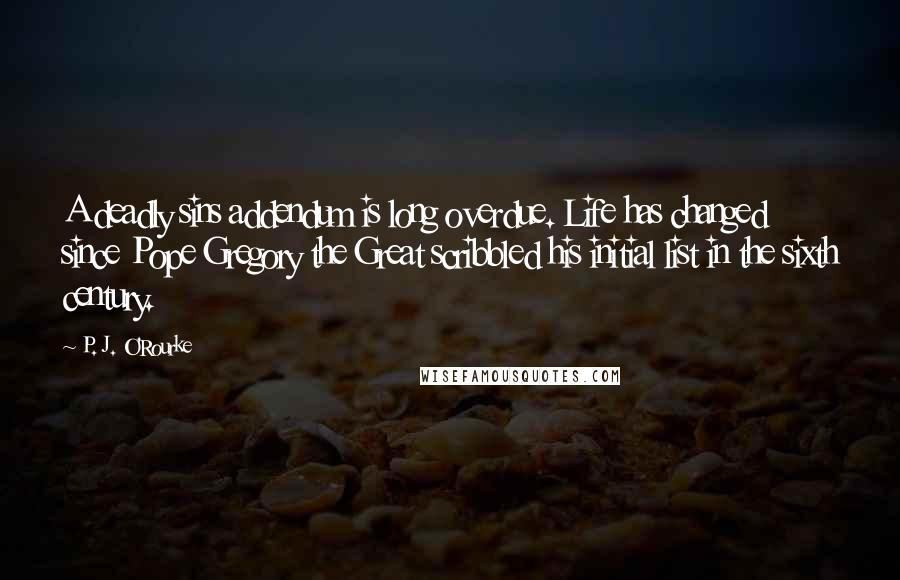 A deadly sins addendum is long overdue. Life has changed since Pope Gregory the Great scribbled his initial list in the sixth century.

~ P. J. O'Rourke

WISEFAMOUSQUOTES.COM